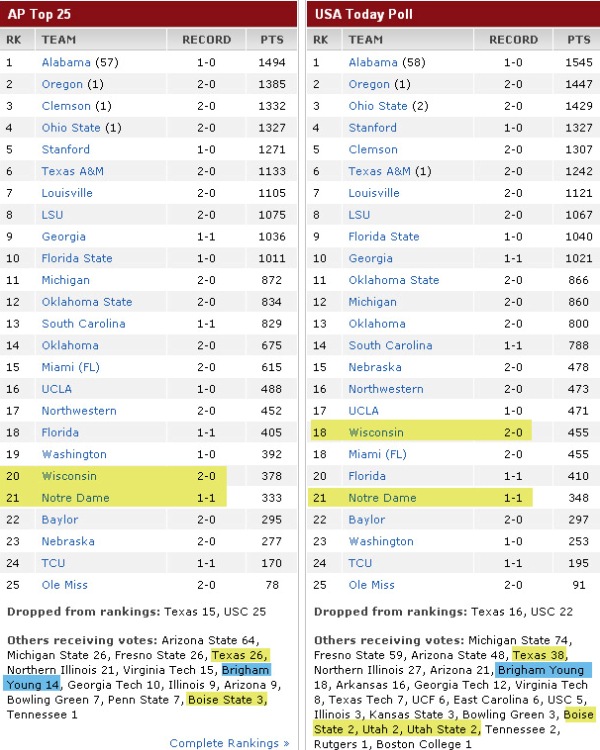 AP Top 25

| RK | TEAM | RECORD | PTS |
|---|---|---|---|
| 1 | Alabama (57) | 1-0 | 1494 |
| 2 | Oregon (1) | 2-0 | 1385 |
| 3 | Clemson (1) | 2-0 | 1332 |
| 4 | Ohio State (1) | 2-0 | 1327 |
| 5 | Stanford | 1-0 | 1271 |
| 6 | Texas A&M | 2-0 | 1133 |
| 7 | Louisville | 2-0 | 1105 |
| 8 | LSU | 2-0 | 1075 |
| 9 | Georgia | 1-1 | 1036 |
| 10 | Florida State | 1-0 | 1011 |
| 11 | Michigan | 2-0 | 872 |
| 12 | Oklahoma State | 2-0 | 834 |
| 13 | South Carolina | 1-1 | 829 |
| 14 | Oklahoma | 2-0 | 675 |
| 15 | Miami (FL) | 2-0 | 615 |
| 16 | UCLA | 1-0 | 488 |
| 17 | Northwestern | 2-0 | 452 |
| 18 | Florida | 1-1 | 405 |
| 19 | Washington | 1-0 | 392 |
| 20 | Wisconsin | 2-0 | 378 |
| 21 | Notre Dame | 1-1 | 333 |
| 22 | Baylor | 2-0 | 295 |
| 23 | Nebraska | 2-0 | 277 |
| 24 | TCU | 1-1 | 170 |
| 25 | Ole Miss | 2-0 | 78 |

Dropped from rankings: Texas 15, USC 25

Others receiving votes: Arizona State 64, Michigan State 26, Fresno State 26, Texas 26, Northern Illinois 21, Virginia Tech 15, Brigham Young 14, Georgia Tech 10, Illinois 9, Arizona 9, Bowling Green 7, Penn State 7, Boise State 3, Tennessee 1

Complete Rankings »

USA Today Poll

| RK | TEAM | RECORD | PTS |
|---|---|---|---|
| 1 | Alabama (58) | 1-0 | 1545 |
| 2 | Oregon (1) | 2-0 | 1447 |
| 3 | Ohio State (2) | 2-0 | 1429 |
| 4 | Stanford | 1-0 | 1327 |
| 5 | Clemson | 2-0 | 1307 |
| 6 | Texas A&M (1) | 2-0 | 1242 |
| 7 | Louisville | 2-0 | 1121 |
| 8 | LSU | 2-0 | 1067 |
| 9 | Florida State | 1-0 | 1040 |
| 10 | Georgia | 1-1 | 1021 |
| 11 | Oklahoma State | 2-0 | 866 |
| 12 | Michigan | 2-0 | 860 |
| 13 | Oklahoma | 2-0 | 800 |
| 14 | South Carolina | 1-1 | 788 |
| 15 | Nebraska | 2-0 | 478 |
| 16 | Northwestern | 2-0 | 473 |
| 17 | UCLA | 1-0 | 471 |
| 18 | Wisconsin | 2-0 | 455 |
| 18 | Miami (FL) | 2-0 | 455 |
| 20 | Florida | 1-1 | 410 |
| 21 | Notre Dame | 1-1 | 348 |
| 22 | Baylor | 2-0 | 297 |
| 23 | Washington | 1-0 | 253 |
| 24 | TCU | 1-1 | 195 |
| 25 | Ole Miss | 2-0 | 91 |

Dropped from rankings: Texas 16, USC 22

Others receiving votes: Michigan State 74, Fresno State 59, Arizona State 48, Texas 38, Northern Illinois 27, Arizona 21, Brigham Young 18, Arkansas 16, Georgia Tech 12, Virginia Tech 8, Texas Tech 7, UCF 6, East Carolina 6, USC 5, Illinois 3, Kansas State 3, Bowling Green 3, Boise State 2, Utah 2, Utah State 2, Tennessee 2, Rutgers 1, Boston College 1